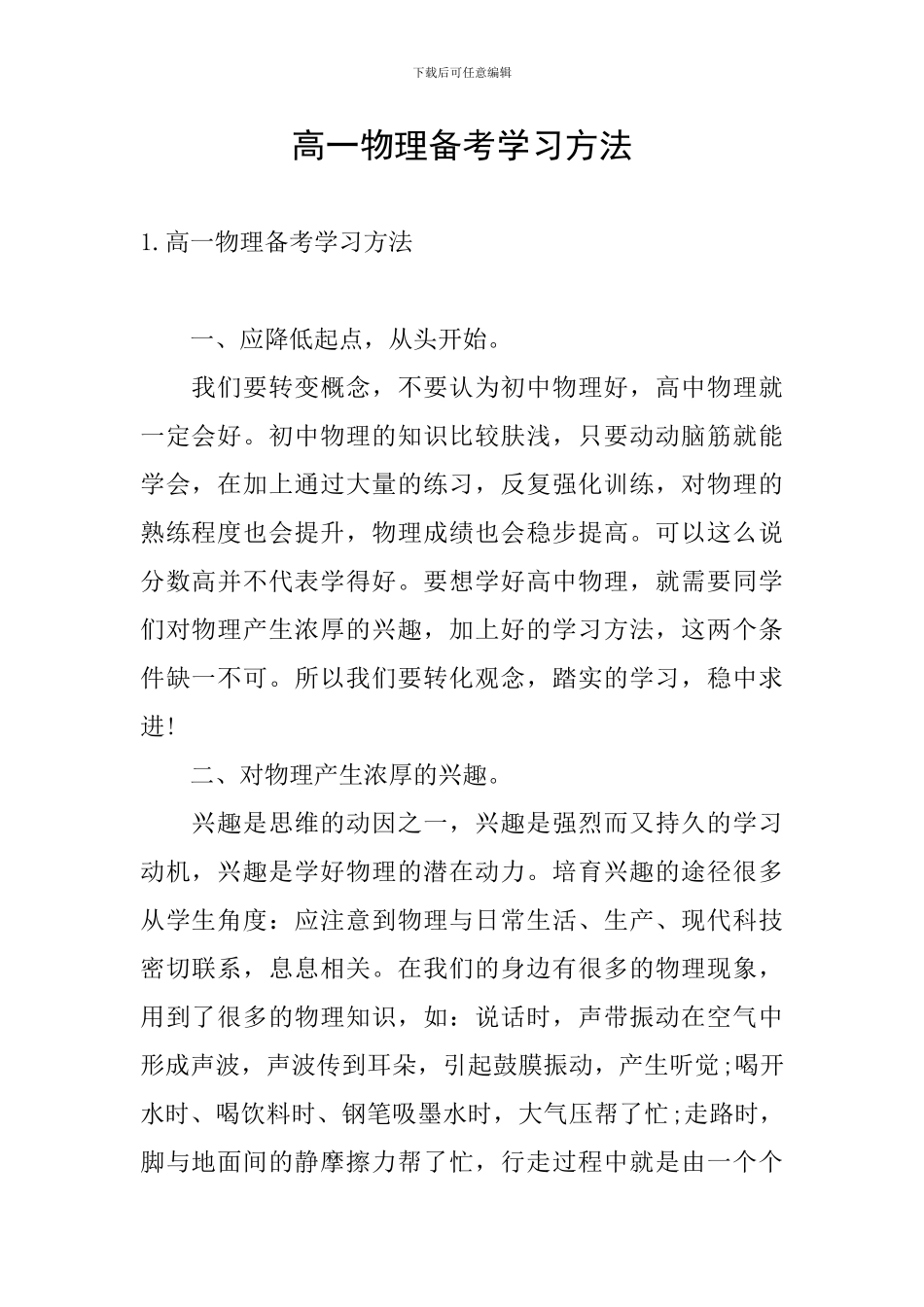 下载后可任意编辑

高一物理备考学习方法

1. 高一物理备考学习方法

一、应降低起点，从头开始。

我们要转变概念，不要认为初中物理好，高中物理就一定会好。初中物理的知识比较肤浅，只要动动脑筋就能学会，在加上通过大量的练习，反复强化训练，对物理的熟练程度也会提升，物理成绩也会稳步提高。可以这么说分数高并不代表学得好。要想学好高中物理，就需要同学们对物理产生浓厚的兴趣，加上好的学习方法，这两个条件缺一不可。所以我们要转化观念，踏实的学习，稳中求进!

二、对物理产生浓厚的兴趣。

兴趣是思维的动因之一，兴趣是强烈而又持久的学习动机，兴趣是学好物理的潜在动力。培育兴趣的途径很多从学生角度：应注意到物理与日常生活、生产、现代科技密切联系，息息相关。在我们的身边有很多的物理现象，用到了很多的物理知识，如：说话时，声带振动在空气中形成声波，声波传到耳朵，引起鼓膜振动，产生听觉;喝开水时、喝饮料时、钢笔吸墨水时，大气压帮了忙;走路时，脚与地面间的静摩擦力帮了忙，行走过程中就是由一个个